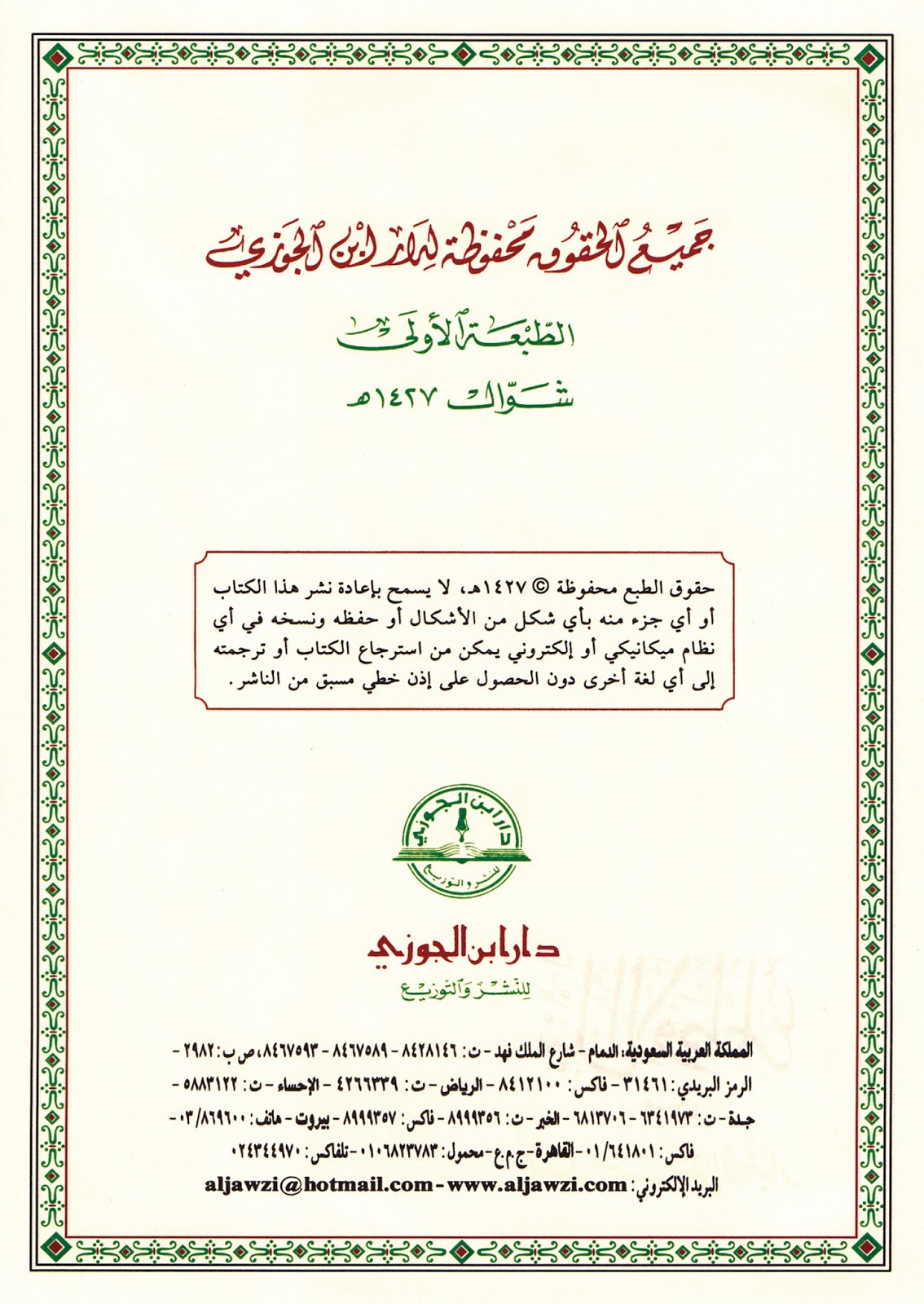 جميع الحقوق محفوظة لدار ابن الجوزي

الطبعة الأولى

شوال ١٤٢٧هـ

حقوق الطبع محفوظة © ١٤٢٧هـ، لا يسمح بإعادة نشر هذا الكتاب أو أي جزء منه بأي شكل من الأشكال أو حفظه ونسخه في أي نظام ميكانيكي أو إلكتروني يمكن من استرجاع الكتاب أو ترجمته إلى أي لغة أخرى دون الحصول على إذن خطي مسبق من الناشر.

دار ابن الجوزي للنشر والتوزيع

دار ابن الجوزي

للنشر والتوزيع

المملكة العربية السعودية: الدمام - شارع الملك فهد - ت: ٨٤٢٨١٤٦ - ٨٤٦٧٥٨٩ - ٨٤٦٧٥٩٣، ص ب: ٢٩٨٢ - الرمز البريدي: ٣١٤٦١ - فاكس: ٨٤١٢١٠٠ - الرياض - ت: ٤٢٦٦٣٣٩ - الإحساء - ت: ٥٨٨٣١٢٢ - جدة - ت: ٦٣٤١٩٧٣ - ٦٨١٣٧٠٦ - الخبر - ت: ٨٩٩٩٣٥٦ - فاكس: ٨٩٩٩٣٥٧ - بيروت - هاتف: ٠٣/٨٦٩٦٠٠ - فاكس: ٠١/٦٤١٨٠١ - القاهرة - ج.م.ع - محمول: ٠١٠٦٨٢٣٧٨٣ - تلفاكس: ٠٢٤٣٤٤٩٧٠

البريد الإلكتروني: aljawzi@hotmail.com - www.aljawzi.com